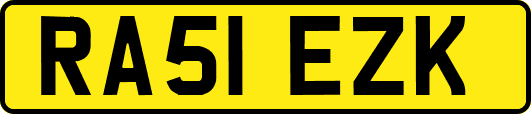 RA51 EZK